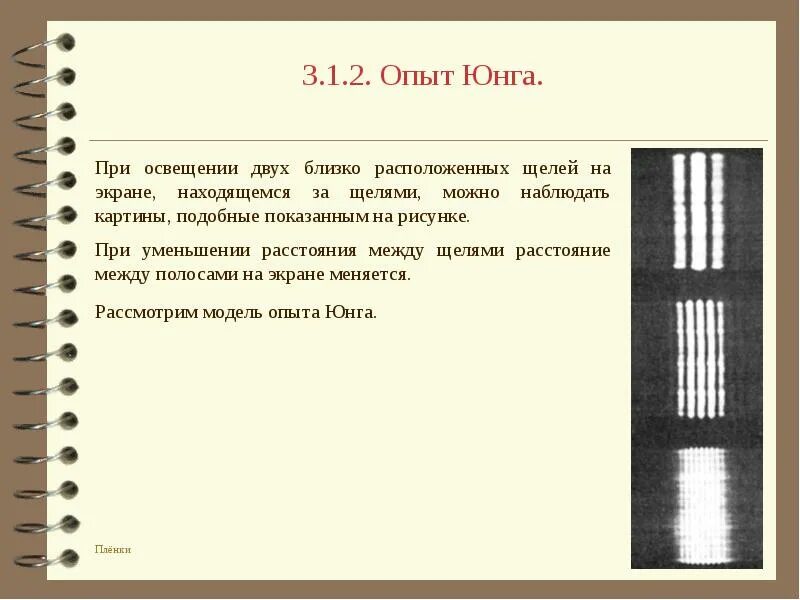 3.1.2. Опыт Юнга.

При освещении двух близко расположенных щелей на экране, находящемся за щелями, можно наблюдать картины, подобные показанным на рисунке.

При уменьшении расстояния между щелями расстояние между полосами на экране меняется.

Рассмотрим модель опыта Юнга.

Плёнки